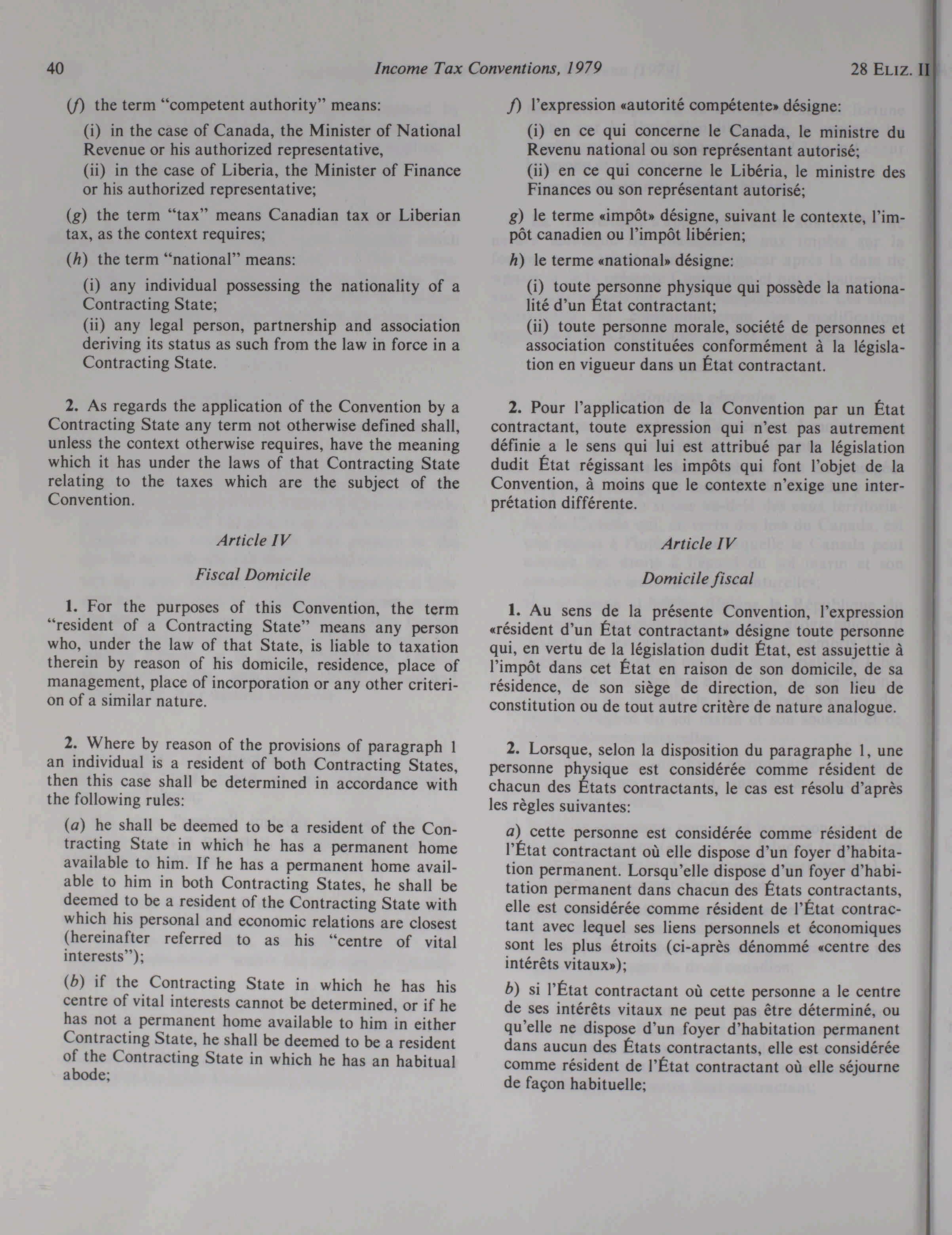 40 Income Tax Conventions, 1979 28 ELIZ. II

(f) the term "competent authority" means:

(i) in the case of Canada, the Minister of National Revenue or his authorized representative,
(ii) in the case of Liberia, the Minister of Finance or his authorized representative;

(g) the term "tax" means Canadian tax or Liberian tax, as the context requires;

(h) the term "national" means:

(i) any individual possessing the nationality of a Contracting State;
(ii) any legal person, partnership and association deriving its status as such from the law in force in a Contracting State.

2. As regards the application of the Convention by a Contracting State any term not otherwise defined shall, unless the context otherwise requires, have the meaning which it has under the laws of that Contracting State relating to the taxes which are the subject of the Convention.

Article IV

Fiscal Domicile

1. For the purposes of this Convention, the term "resident of a Contracting State" means any person who, under the law of that State, is liable to taxation therein by reason of his domicile, residence, place of management, place of incorporation or any other criterion of a similar nature.

2. Where by reason of the provisions of paragraph 1 an individual is a resident of both Contracting States, then this case shall be determined in accordance with the following rules:

(a) he shall be deemed to be a resident of the Contracting State in which he has a permanent home available to him. If he has a permanent home available to him in both Contracting States, he shall be deemed to be a resident of the Contracting State with which his personal and economic relations are closest (hereinafter referred to as his "centre of vital interests");

(b) if the Contracting State in which he has his centre of vital interests cannot be determined, or if he has not a permanent home available to him in either Contracting State, he shall be deemed to be a resident of the Contracting State in which he has an habitual abode;

f) l'expression «autorité compétente» désigne:

(i) en ce qui concerne le Canada, le ministre du Revenu national ou son représentant autorisé;
(ii) en ce qui concerne le Libéria, le ministre des Finances ou son représentant autorisé;

g) le terme «impôt» désigne, suivant le contexte, l'impôt canadien ou l'impôt libérien;

h) le terme «national» désigne:

(i) toute personne physique qui possède la nationalité d'un État contractant;
(ii) toute personne morale, société de personnes et association constituées conformément à la législation en vigueur dans un État contractant.

2. Pour l'application de la Convention par un État contractant, toute expression qui n'est pas autrement définie a le sens qui lui est attribué par la législation dudit État régissant les impôts qui font l'objet de la Convention, à moins que le contexte n'exige une interprétation différente.

Article IV

Domicile fiscal

1. Au sens de la présente Convention, l'expression «résident d'un État contractant» désigne toute personne qui, en vertu de la législation dudit État, est assujettie à l'impôt dans cet État en raison de son domicile, de sa résidence, de son siège de direction, de son lieu de constitution ou de tout autre critère de nature analogue.

2. Lorsque, selon la disposition du paragraphe 1, une personne physique est considérée comme résident de chacun des États contractants, le cas est résolu d'après les règles suivantes:

a) cette personne est considérée comme résident de l'État contractant où elle dispose d'un foyer d'habitation permanent. Lorsqu'elle dispose d'un foyer d'habitation permanent dans chacun des États contractants, elle est considérée comme résident de l'État contractant avec lequel ses liens personnels et économiques sont les plus étroits (ci-après dénommé «centre des intérêts vitaux»);

b) si l'État contractant où cette personne a le centre de ses intérêts vitaux ne peut pas être déterminé, ou qu'elle ne dispose d'un foyer d'habitation permanent dans aucun des États contractants, elle est considérée comme résident de l'État contractant où elle séjourne de façon habituelle;